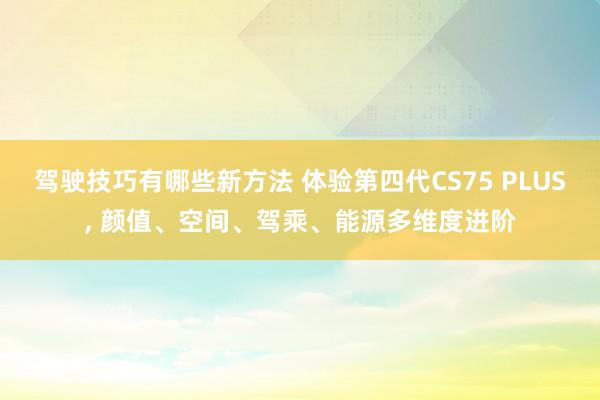 驾驶技巧有哪些新方法 体验第四代CS75 PLUS, 颜值、空间、驾乘、能源多维度进阶